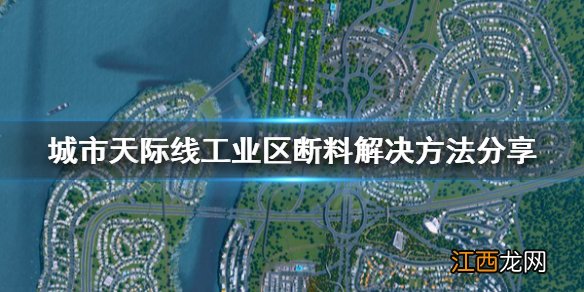 城市天际线工业区断料解决方法分享

江西龙网